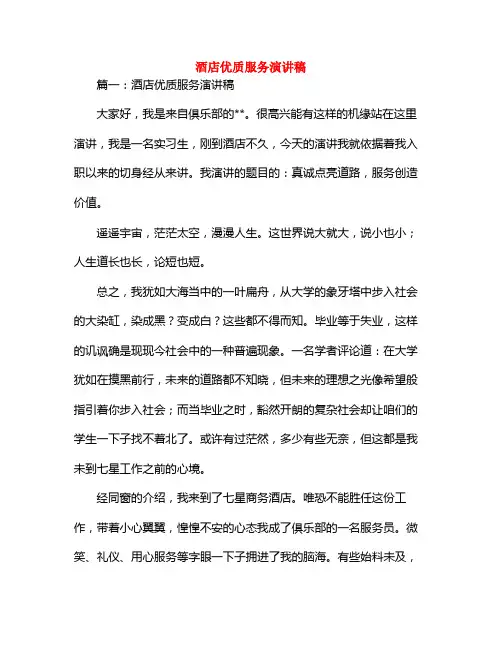 酒店优质服务演讲稿

篇一：酒店优质服务演讲稿

大家好，我是来自俱乐部的**。很高兴能有这样的机缘站在这里演讲，我是一名实习生，刚到酒店不久，今天的演讲我就依据着我入职以来的切身经从来讲。我演讲的题目的：真诚点亮道路，服务创造价值。

遥遥宇宙，茫茫太空，漫漫人生。这世界说大就大，说小也小；人生道长也长，论短也短。

总之，我犹如大海当中的一叶扁舟，从大学的象牙塔中步入社会的大染缸，染成黑？变成白？这些都不得而知。毕业等于失业，这样的讥讽确是现现今社会中的一种普遍现象。一名学者评论道：在大学犹如在摸黑前行，未来的道路都不知晓，但未来的理想之光像希望般指引着你步入社会；而当毕业之时，豁然开朗的复杂社会却让咱们的学生一下子找不着北了。或许有过茫然，多少有些无奈，但这都是我未到七星工作之前的心境。

经同窗的介绍，我来到了七星商务酒店。唯恐不能胜任这份工作，带着小心翼翼，惶惶不安的心态我成了俱乐部的一名服务员。微笑、礼仪、用心服务等字眼一下子拥进了我的脑海。有些始料未及，